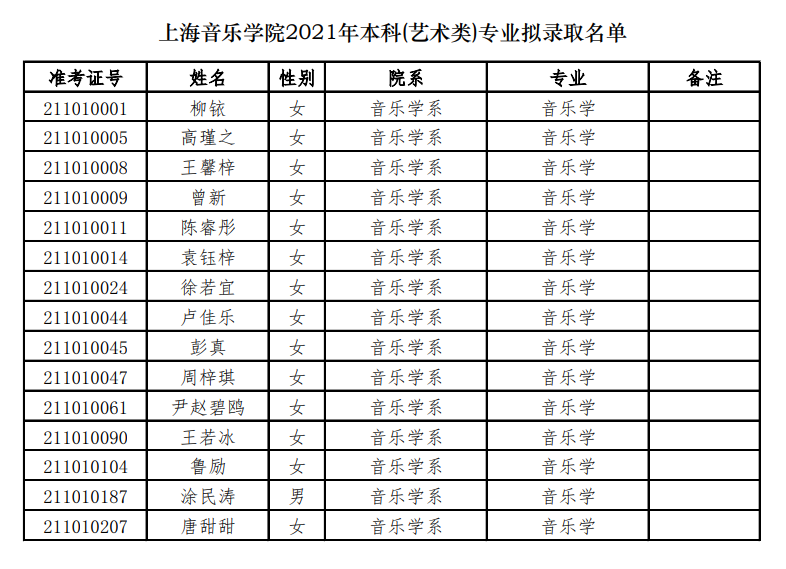 上海音乐学院2021年本科(艺术类)专业拟录取名单

| 准考证号 | 姓名 | 性别 | 院系 | 专业 | 备注 |
|---|---|---|---|---|---|
| 211010001 | 柳铱 | 女 | 音乐学系 | 音乐学 | |
| 211010005 | 高瑾之 | 女 | 音乐学系 | 音乐学 | |
| 211010008 | 王馨梓 | 女 | 音乐学系 | 音乐学 | |
| 211010009 | 曾新 | 女 | 音乐学系 | 音乐学 | |
| 211010011 | 陈睿彤 | 女 | 音乐学系 | 音乐学 | |
| 211010014 | 袁钰梓 | 女 | 音乐学系 | 音乐学 | |
| 211010024 | 徐若宜 | 女 | 音乐学系 | 音乐学 | |
| 211010044 | 卢佳乐 | 女 | 音乐学系 | 音乐学 | |
| 211010045 | 彭真 | 女 | 音乐学系 | 音乐学 | |
| 211010047 | 周梓琪 | 女 | 音乐学系 | 音乐学 | |
| 211010061 | 尹赵碧鸥 | 女 | 音乐学系 | 音乐学 | |
| 211010090 | 王若冰 | 女 | 音乐学系 | 音乐学 | |
| 211010104 | 鲁励 | 女 | 音乐学系 | 音乐学 | |
| 211010187 | 涂民涛 | 男 | 音乐学系 | 音乐学 | |
| 211010207 | 唐甜甜 | 女 | 音乐学系 | 音乐学 | |